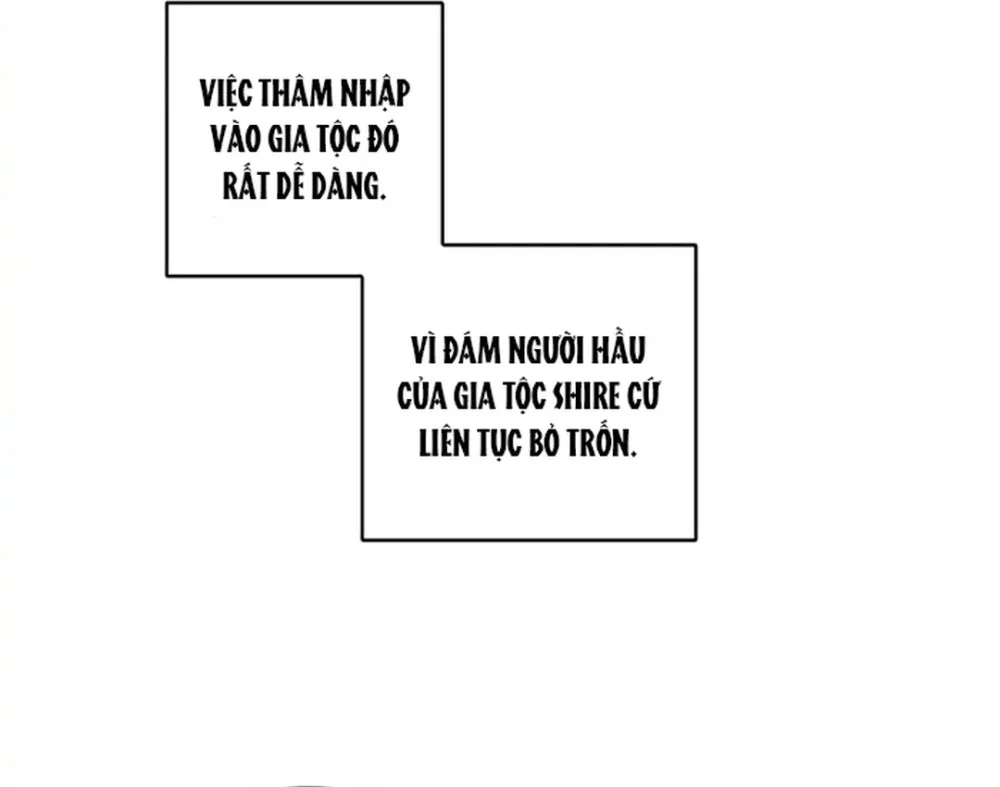 VIỆC THÂM NHẬP VÀO GIA TỘC ĐÓ RẤT DỄ DÀNG.

VÌ ĐÁM NGƯỜI HẦU CỦA GIA TỘC SHIRE CỨ LIÊN TỤC BỎ TRỐN.